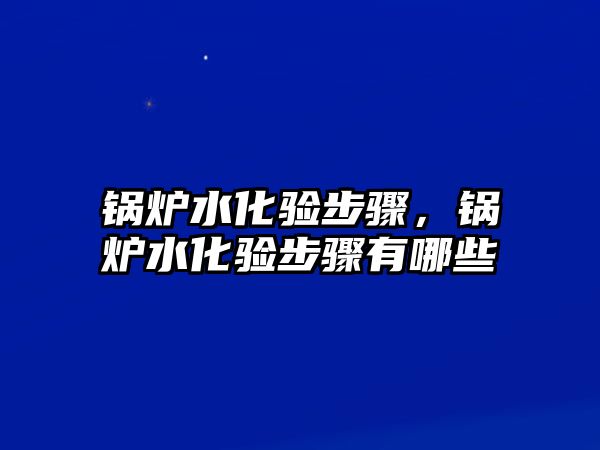 锅炉水化验步骤，锅炉水化验步骤有哪些